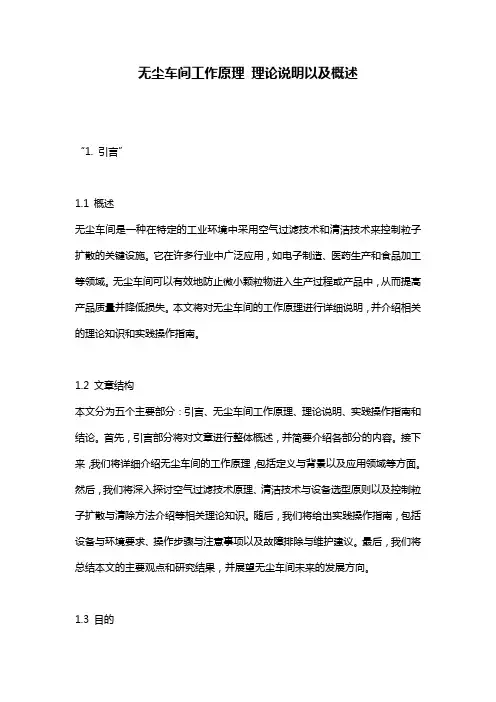 无尘车间工作原理 理论说明以及概述

"1. 引言"

1.1 概述

无尘车间是一种在特定的工业环境中采用空气过滤技术和清洁技术来控制粒子扩散的关键设施。它在许多行业中广泛应用，如电子制造、医药生产和食品加工等领域。无尘车间可以有效地防止微小颗粒物进入生产过程或产品中，从而提高产品质量并降低损失。本文将对无尘车间的工作原理进行详细说明，并介绍相关的理论知识和实践操作指南。

1.2 文章结构

本文分为五个主要部分：引言、无尘车间工作原理、理论说明、实践操作指南和结论。首先，引言部分将对文章进行整体概述，并简要介绍各部分的内容。接下来，我们将详细介绍无尘车间的工作原理，包括定义与背景以及应用领域等方面。然后，我们将深入探讨空气过滤技术原理、清洁技术与设备选型原则以及控制粒子扩散与清除方法介绍等相关理论知识。随后，我们将给出实践操作指南，包括设备与环境要求、操作步骤与注意事项以及故障排除与维护建议。最后，我们将总结本文的主要观点和研究结果，并展望无尘车间未来的发展方向。

1.3 目的